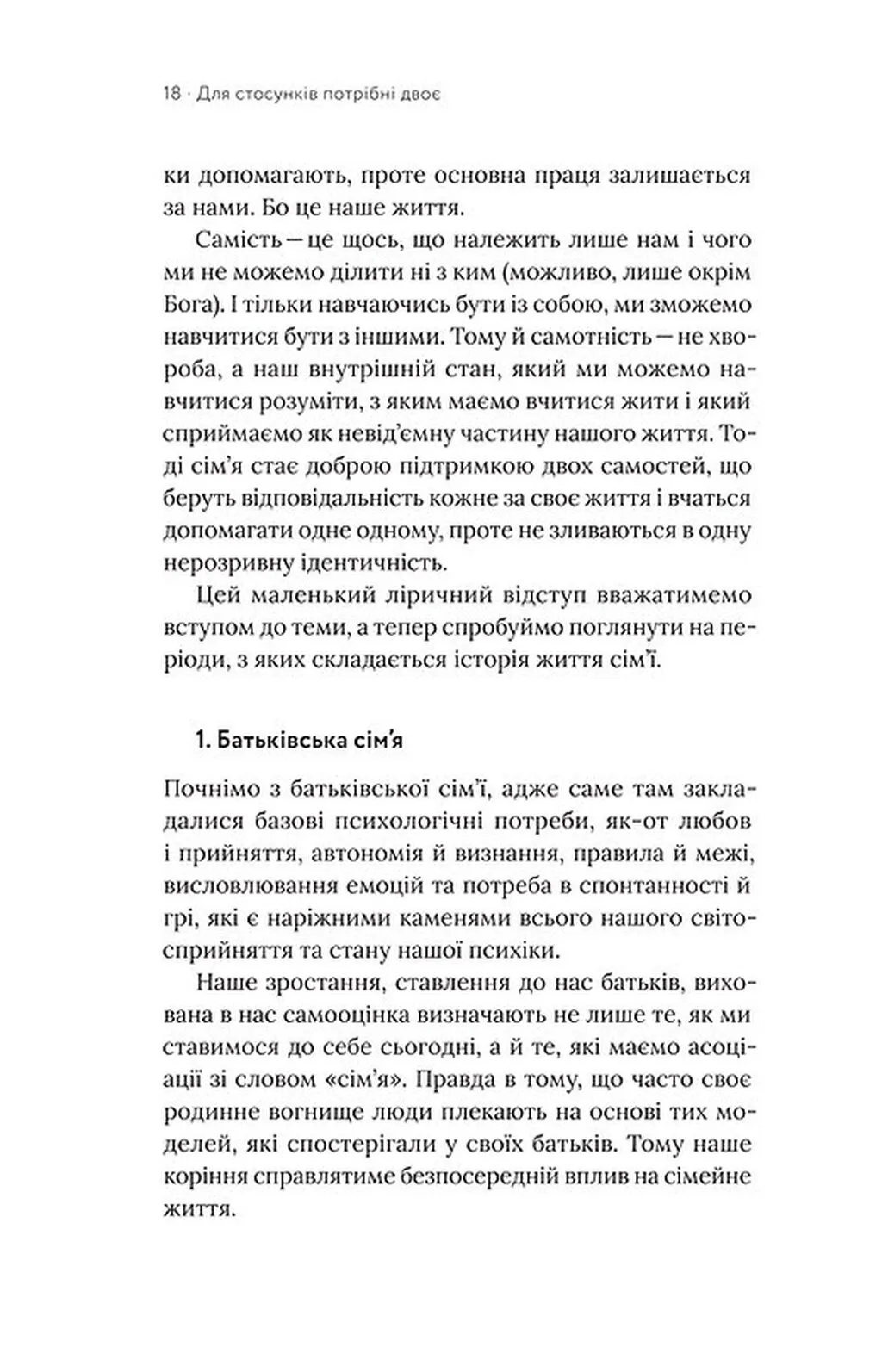 18 · Для стосунків потрібні двоє

ки допомагають, проте основна праця залишається за нами. Бо це наше життя.

Самість — це щось, що належить лише нам і чого ми не можемо ділити ні з ким (можливо, лише окрім Бога). І тільки навчаючись бути із собою, ми зможемо навчитися бути з іншими. Тому й самотність — не хвороба, а наш внутрішній стан, який ми можемо навчитися розуміти, з яким маємо вчитися жити і який сприймаємо як невід'ємну частину нашого життя. Тоді сім'я стає доброю підтримкою двох самостей, що беруть відповідальність кожне за своє життя і вчаться допомагати одне одному, проте не зливаються в одну нерозривну ідентичність.

Цей маленький ліричний відступ вважатимемо вступом до теми, а тепер спробуймо поглянути на періоди, з яких складається історія життя сім'ї.

1. Батьківська сім'я

Почнімо з батьківської сім'ї, адже саме там закладалися базові психологічні потреби, як-от любов і прийняття, автономія й визнання, правила й межі, висловлювання емоцій та потреба в спонтанності й грі, які є наріжними каменями всього нашого світосприйняття та стану нашої психіки.

Наше зростання, ставлення до нас батьків, вихована в нас самооцінка визначають не лише те, як ми ставимося до себе сьогодні, а й те, які маємо асоціації зі словом «сім'я». Правда в тому, що часто своє родинне вогнище люди плекають на основі тих моделей, які спостерігали у своїх батьків. Тому наше коріння справлятиме безпосередній вплив на сімейне життя.